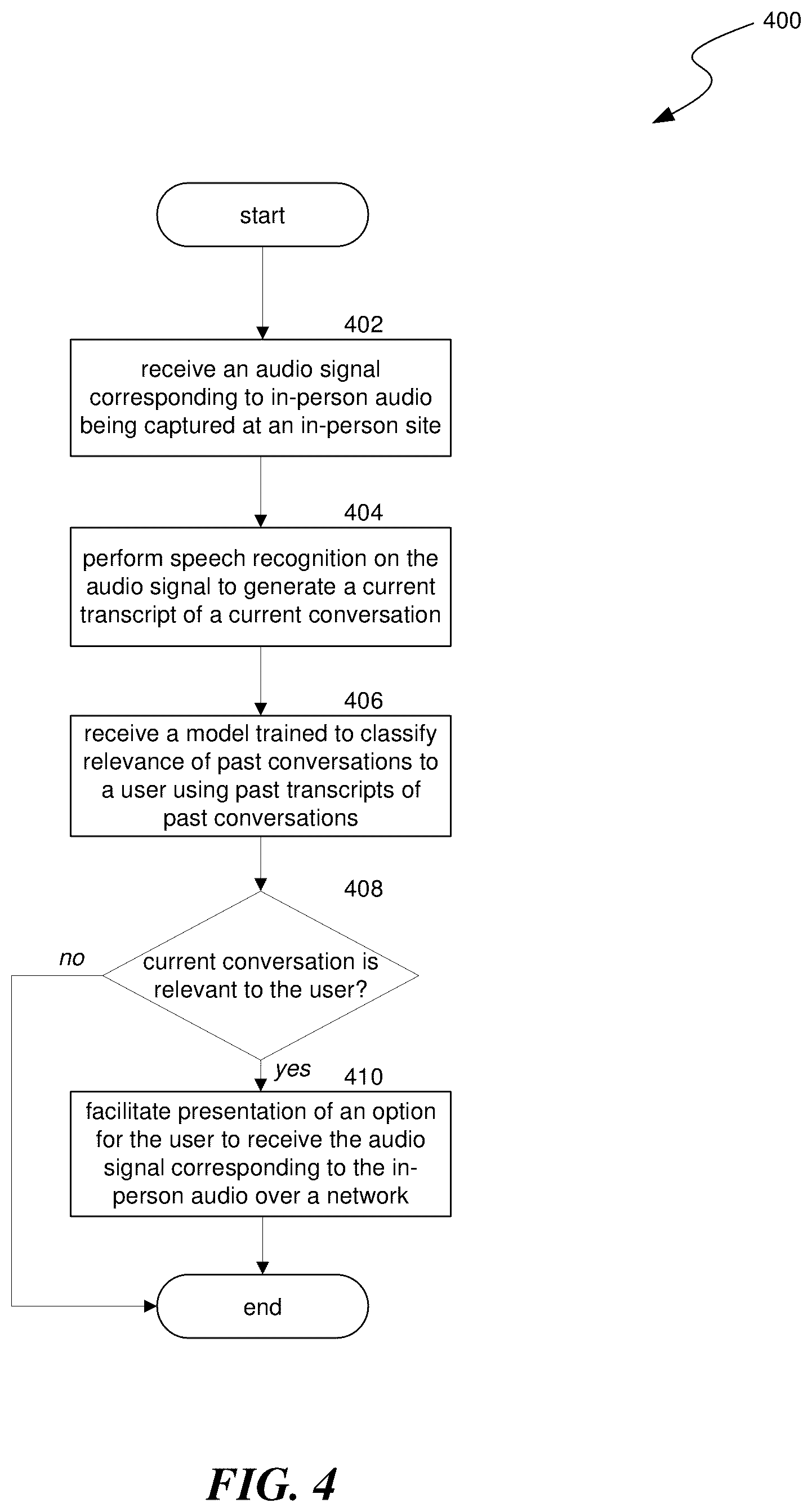 400

start

402

receive an audio signal corresponding to in-person audio being captured at an in-person site

404

perform speech recognition on the audio signal to generate a current transcript of a current conversation

406

receive a model trained to classify relevance of past conversations to a user using past transcripts of past conversations

408

current conversation is relevant to the user?

no

yes

410

facilitate presentation of an option for the user to receive the audio signal corresponding to the in-person audio over a network

end

FIG. 4